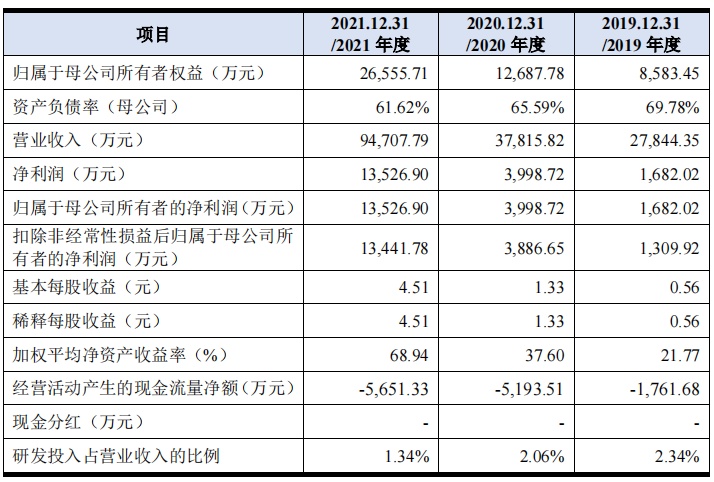 | 项目 | 2021.12.31 /2021 年度 | 2020.12.31 /2020 年度 | 2019.12.31 /2019 年度 |
|---|---|---|---|
| 归属于母公司所有者权益（万元） | 26,555.71 | 12,687.78 | 8,583.45 |
| 资产负债率（母公司） | 61.62% | 65.59% | 69.78% |
| 营业收入（万元） | 94,707.79 | 37,815.82 | 27,844.35 |
| 净利润（万元） | 13,526.90 | 3,998.72 | 1,682.02 |
| 归属于母公司所有者的净利润（万元） | 13,526.90 | 3,998.72 | 1,682.02 |
| 扣除非经常性损益后归属于母公司所有者的净利润（万元） | 13,441.78 | 3,886.65 | 1,309.92 |
| 基本每股收益（元） | 4.51 | 1.33 | 0.56 |
| 稀释每股收益（元） | 4.51 | 1.33 | 0.56 |
| 加权平均净资产收益率（%） | 68.94 | 37.60 | 21.77 |
| 经营活动产生的现金流量净额（万元） | -5,651.33 | -5,193.51 | -1,761.68 |
| 现金分红（万元） | - | - | - |
| 研发投入占营业收入的比例 | 1.34% | 2.06% | 2.34% |